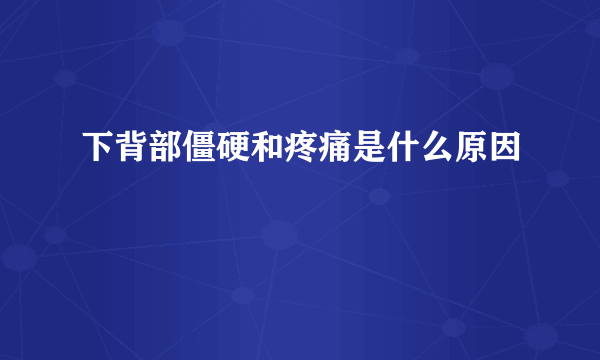 下背部僵硬和疼痛是什么原因